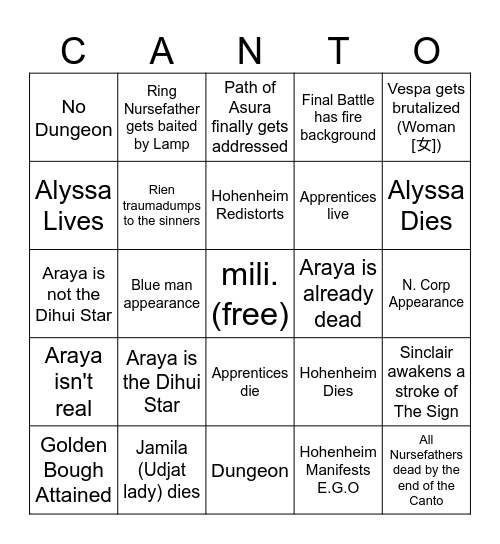 | C | A | N | T | O |
|---|---|---|---|---|
| No Dungeon | Ring Nursefather gets baited by Lamp | Path of Asura finally gets addressed | Final Battle has fire background | Vespa gets brutalized (Woman [女]) |
| Alyssa Lives | Rien traumadumps to the sinners | Hohenheim Redistorts | Apprentices live | Alyssa Dies |
| Araya is not the Dihui Star | Blue man appearance | mili. (free) | Araya is already dead | N. Corp Appearance |
| Araya isn't real | Araya is the Dihui Star | Apprentices die | Hohenheim Dies | Sinclair awakens a stroke of The Sign |
| Golden Bough Attained | Jamila (Udjat lady) dies | Dungeon | Hohenheim Manifests E.G.O | All Nursefathers dead by the end of the Canto |